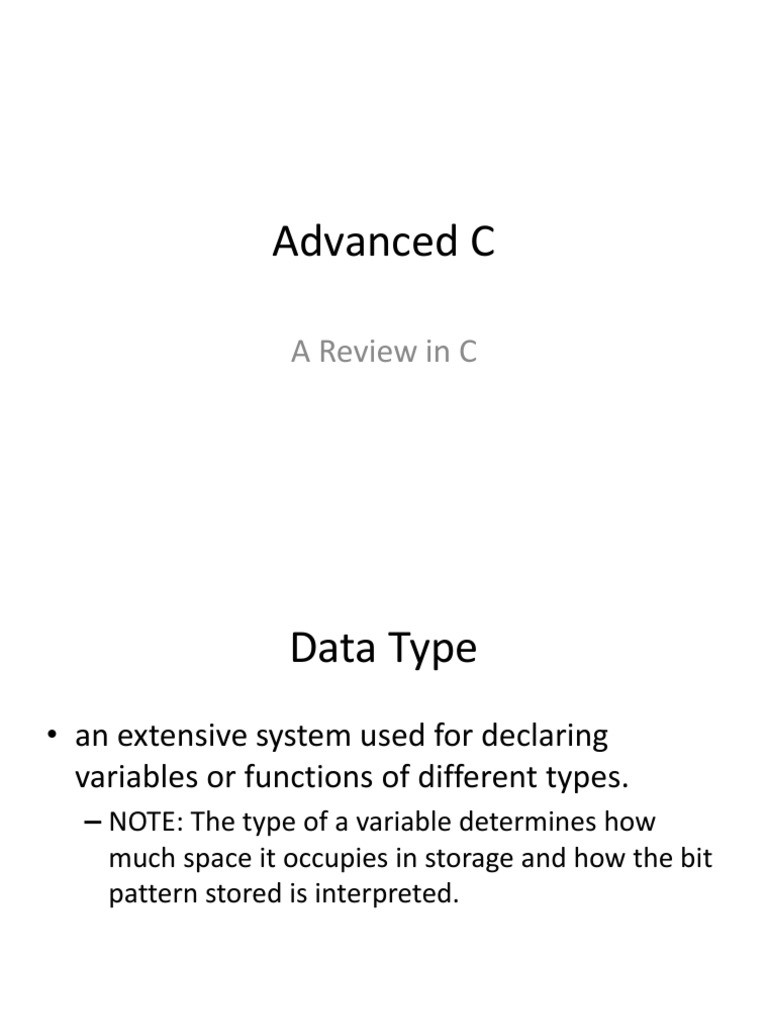 Advanced C

A Review in C

Data Type

• an extensive system used for declaring variables or functions of different types.

– NOTE: The type of a variable determines how much space it occupies in storage and how the bit pattern stored is interpreted.